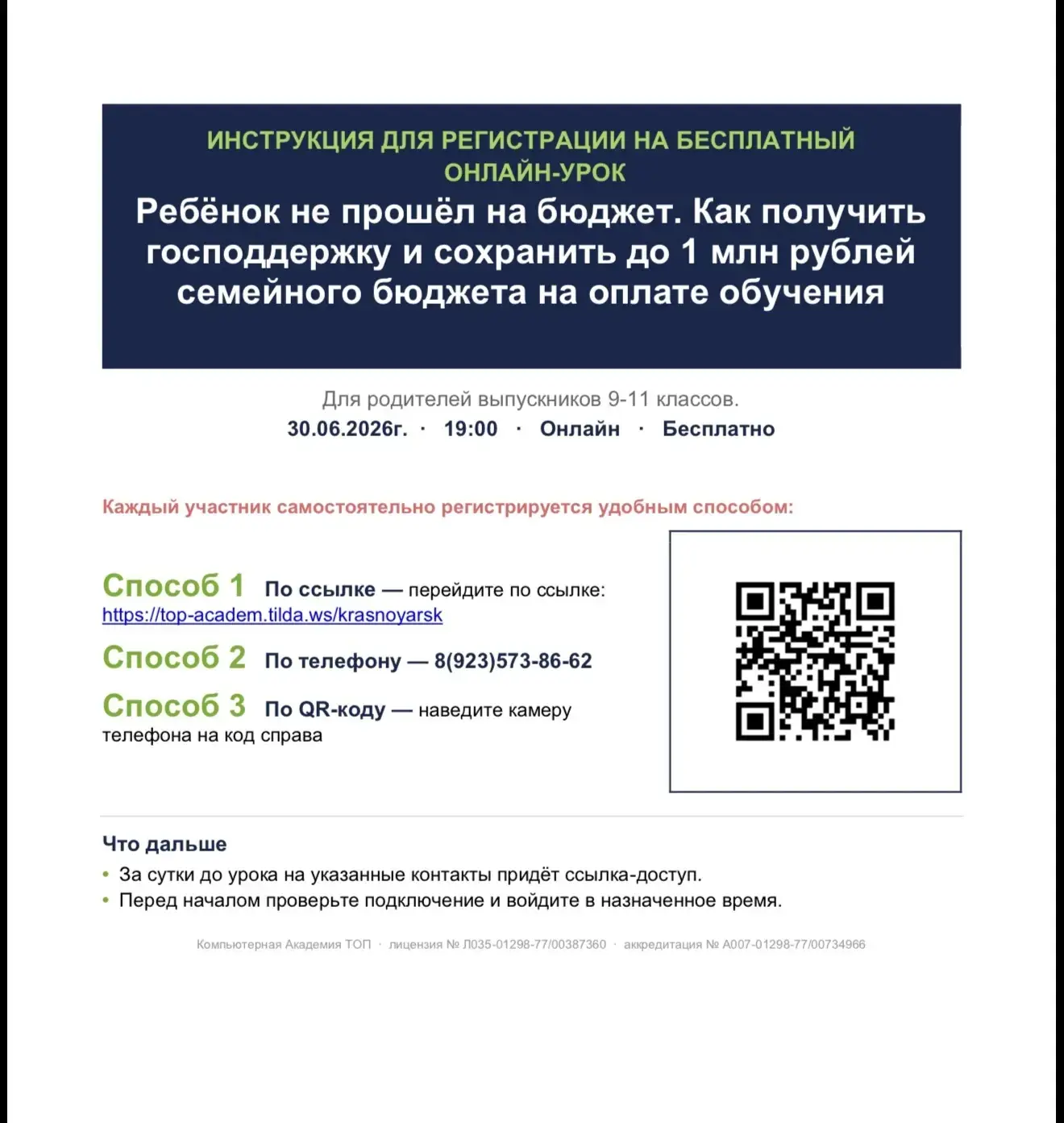 ИНСТРУКЦИЯ ДЛЯ РЕГИСТРАЦИИ НА БЕСПЛАТНЫЙ ОНЛАЙН-УРОК

Ребёнок не прошёл на бюджет. Как получить господдержку и сохранить до 1 млн рублей семейного бюджета на оплате обучения

Для родителей выпускников 9-11 классов.

30.06.2026г. · 19:00 · Онлайн · Бесплатно

Каждый участник самостоятельно регистрируется удобным способом:

Способ 1 По ссылке — перейдите по ссылке: https://top-academ.tilda.ws/krasnoyarsk

Способ 2 По телефону — 8(923)573-86-62

Способ 3 По QR-коду — наведите камеру телефона на код справа

Что дальше

• За сутки до урока на указанные контакты придёт ссылка-доступ.
• Перед началом проверьте подключение и войдите в назначенное время.

Компьютерная Академия ТОП · лицензия № Л035-01298-77/00387360 · аккредитация № А007-01298-77/00734966